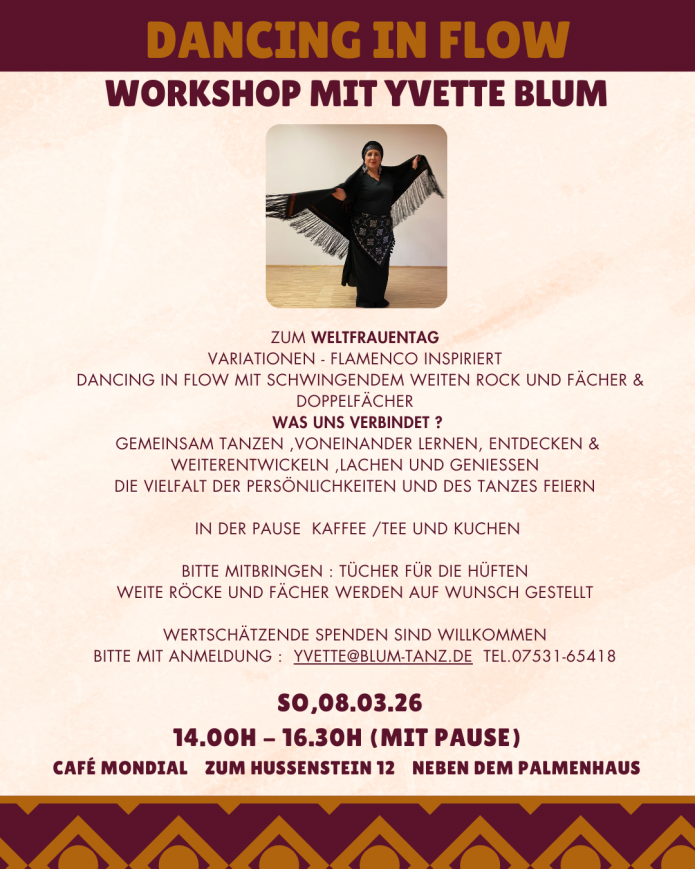 DANCING IN FLOW

WORKSHOP MIT YVETTE BLUM

ZUM WELTFRAUENTAG
VARIATIONEN - FLAMENCO INSPIRIERT
DANCING IN FLOW MIT SCHWINGENDEM WEITEN ROCK UND FÄCHER & DOPPELFÄCHER
WAS UNS VERBINDET ?
GEMEINSAM TANZEN ,VONEINANDER LERNEN, ENTDECKEN & WEITERENTWICKELN ,LACHEN UND GENIESSEN
DIE VIELFALT DER PERSÖNLICHKEITEN UND DES TANZES FEIERN

IN DER PAUSE KAFFEE /TEE UND KUCHEN

BITTE MITBRINGEN : TÜCHER FÜR DIE HÜFTEN
WEITE RÖCKE UND FÄCHER WERDEN AUF WUNSCH GESTELLT

WERTSCHÄTZENDE SPENDEN SIND WILLKOMMEN
BITTE MIT ANMELDUNG : YVETTE@BLUM-TANZ.DE TEL.07531-65418

SO,08.03.26

14.00H – 16.30H (MIT PAUSE)

CAFÉ MONDIAL ZUM HUSSENSTEIN 12 NEBEN DEM PALMENHAUS